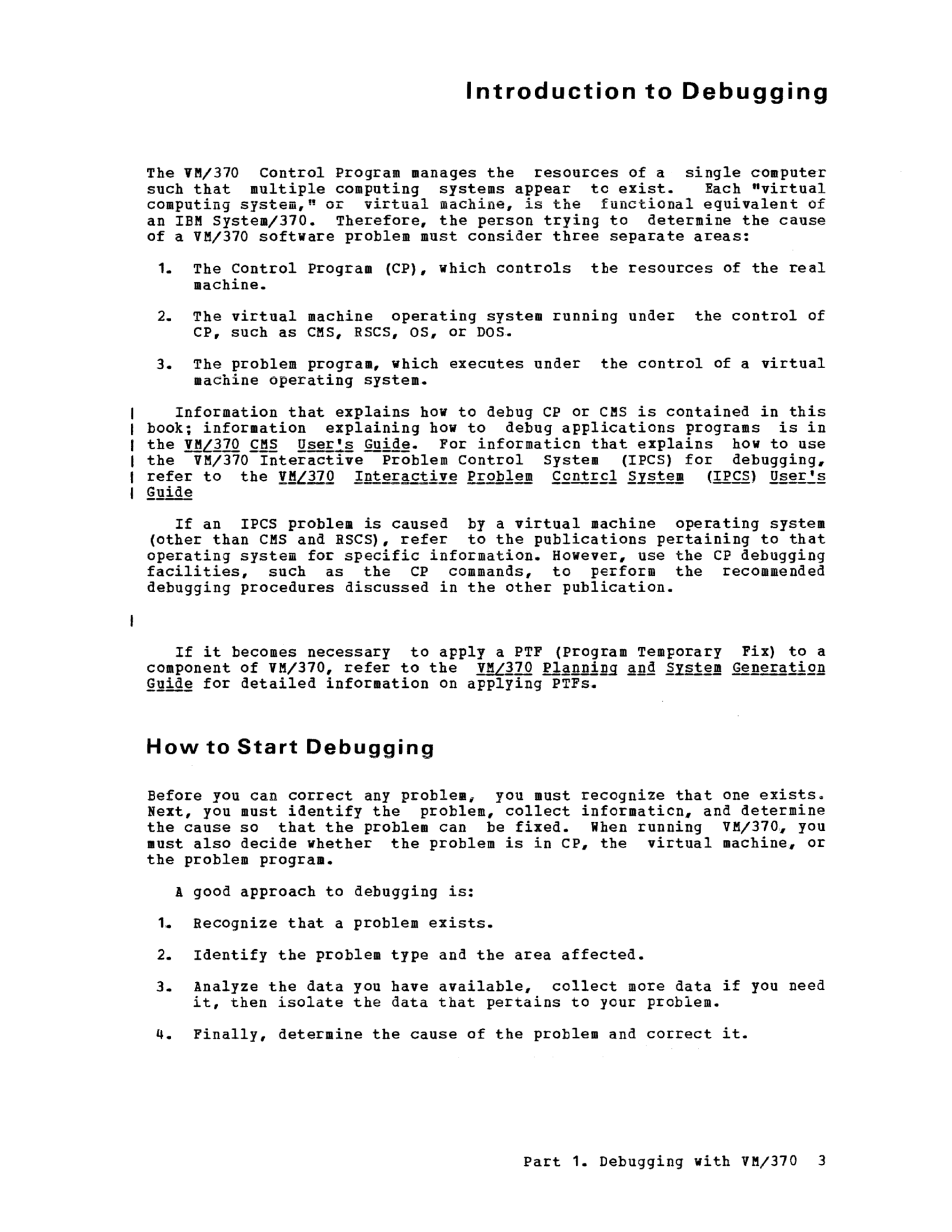 Introduction to Debugging

The VM/370 Control Program manages the resources of a single computer such that multiple computing systems appear tc exist. Each "virtual computing system," or virtual machine, is the functional equivalent of an IBM System/370. Therefore, the person trying to determine the cause of a VM/370 software problem must consider three separate areas:

1. The Control Program (CP), which controls the resources of the real machine.

2. The virtual machine operating system running under the control of CP, such as CMS, RSCS, OS, or DOS.

3. The problem program, which executes under the control of a virtual machine operating system.

Information that explains how to debug CP or CMS is contained in this book; information explaining how to debug applications programs is in the VM/370 CMS User's Guide. For informaticn that explains how to use the VM/370 Interactive Problem Control System (IPCS) for debugging, refer to the VM/370 Interactive Problem Contrcl System (IPCS) User's Guide

If an IPCS problem is caused by a virtual machine operating system (other than CMS and RSCS), refer to the publications pertaining to that operating system for specific information. However, use the CP debugging facilities, such as the CP commands, to perform the recommended debugging procedures discussed in the other publication.

If it becomes necessary to apply a PTF (Program Temporary Fix) to a component of VM/370, refer to the VM/370 Planning and System Generation Guide for detailed information on applying PTFs.

How to Start Debugging

Before you can correct any problem, you must recognize that one exists. Next, you must identify the problem, collect informaticn, and determine the cause so that the problem can be fixed. When running VM/370, you must also decide whether the problem is in CP, the virtual machine, or the problem program.

A good approach to debugging is:

1. Recognize that a problem exists.

2. Identify the problem type and the area affected.

3. Analyze the data you have available, collect more data if you need it, then isolate the data that pertains to your problem.

4. Finally, determine the cause of the problem and correct it.

Part 1. Debugging with VM/370 3